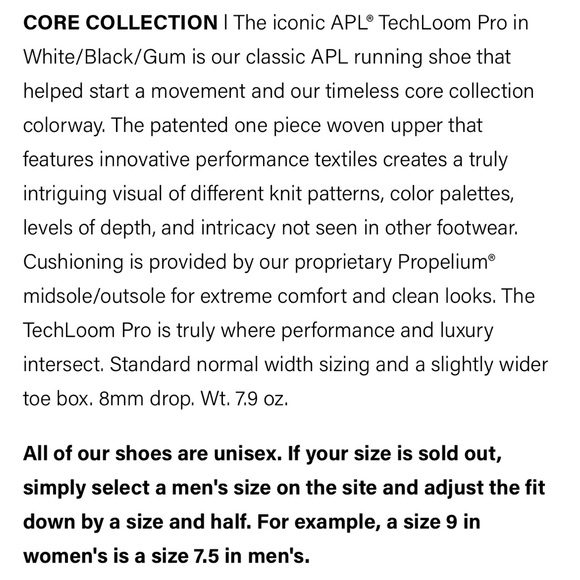 CORE COLLECTION | The iconic APL® TechLoom Pro in White/Black/Gum is our classic APL running shoe that helped start a movement and our timeless core collection colorway. The patented one piece woven upper that features innovative performance textiles creates a truly intriguing visual of different knit patterns, color palettes, levels of depth, and intricacy not seen in other footwear. Cushioning is provided by our proprietary Propelium® midsole/outsole for extreme comfort and clean looks. The TechLoom Pro is truly where performance and luxury intersect. Standard normal width sizing and a slightly wider toe box. 8mm drop. Wt. 7.9 oz.

All of our shoes are unisex. If your size is sold out, simply select a men's size on the site and adjust the fit down by a size and half. For example, a size 9 in women's is a size 7.5 in men's.